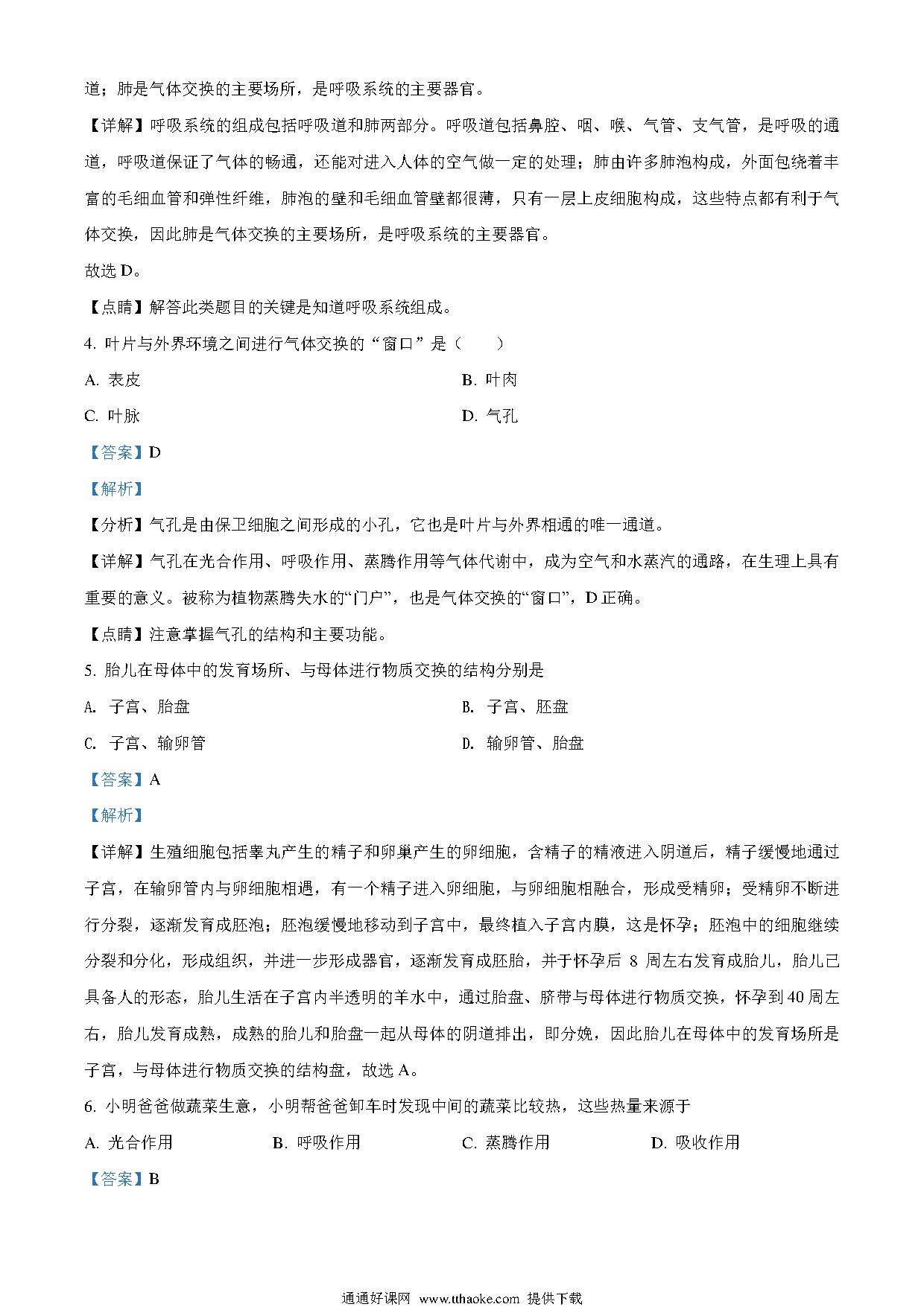 道；肺是气体交换的主要场所，是呼吸系统的主要器官。

【详解】呼吸系统的组成包括呼吸道和肺两部分。呼吸道包括鼻腔、咽、喉、气管、支气管，是呼吸的通道，呼吸道保证了气体的畅通，还能对进入人体的空气做一定的处理；肺由许多肺泡构成，外面包绕着丰富的毛细血管和弹性纤维，肺泡的壁和毛细血管壁都很薄，只有一层上皮细胞构成，这些特点都有利于气体交换，因此肺是气体交换的主要场所，是呼吸系统的主要器官。

故选 D。

【点睛】解答此类题目的关键是知道呼吸系统组成。

4. 叶片与外界环境之间进行气体交换的“窗口”是（　　）

A. 表皮

B. 叶肉

C. 叶脉

D. 气孔

【答案】D

【解析】

【分析】气孔是由保卫细胞之间形成的小孔，它也是叶片与外界相通的唯一通道。

【详解】气孔在光合作用、呼吸作用、蒸腾作用等气体代谢中，成为空气和水蒸汽的通路，在生理上具有重要的意义。被称为植物蒸腾失水的“门户”，也是气体交换的“窗口”，D 正确。

【点睛】注意掌握气孔的结构和主要功能。

5. 胎儿在母体中的发育场所、与母体进行物质交换的结构分别是

A. 子宫、胎盘

B. 子宫、胚盘

C. 子宫、输卵管

D. 输卵管、胎盘

【答案】A

【解析】

【详解】生殖细胞包括睾丸产生的精子和卵巢产生的卵细胞，含精子的精液进入阴道后，精子缓慢地通过子宫，在输卵管内与卵细胞相遇，有一个精子进入卵细胞，与卵细胞相融合，形成受精卵；受精卵不断进行分裂，逐渐发育成胚泡；胚泡缓慢地移动到子宫中，最终植入子宫内膜，这是怀孕；胚泡中的细胞继续分裂和分化，形成组织，并进一步形成器官，逐渐发育成胚胎，并于怀孕后 8 周左右发育成胎儿，胎儿已具备人的形态，胎儿生活在子宫内半透明的羊水中，通过胎盘、脐带与母体进行物质交换，怀孕到 40 周左右，胎儿发育成熟，成熟的胎儿和胎盘一起从母体的阴道排出，即分娩，因此胎儿在母体中的发育场所是子宫，与母体进行物质交换的结构盘，故选 A。

6. 小明爸爸做蔬菜生意，小明帮爸爸卸车时发现中间的蔬菜比较热，这些热量来源于

A. 光合作用

B. 呼吸作用

C. 蒸腾作用

D. 吸收作用

【答案】B

通通好课网 www.tthaoke.com 提供下载